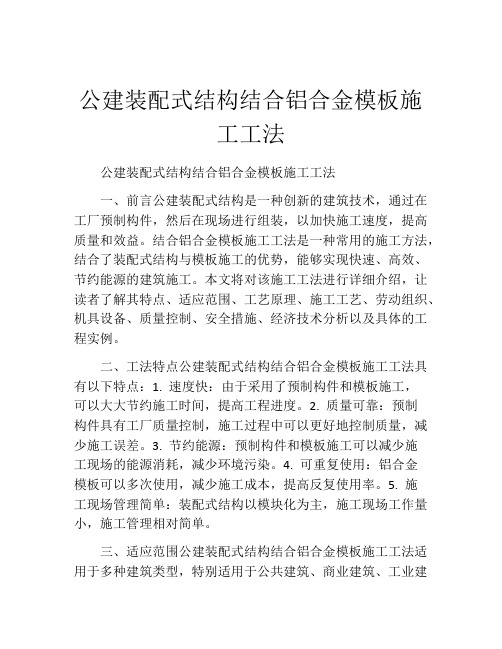 公建装配式结构结合铝合金模板施工工法

公建装配式结构结合铝合金模板施工工法

一、前言公建装配式结构是一种创新的建筑技术，通过在工厂预制构件，然后在现场进行组装，以加快施工速度，提高质量和效益。结合铝合金模板施工工法是一种常用的施工方法，结合了装配式结构与模板施工的优势，能够实现快速、高效、节约能源的建筑施工。本文将对该施工工法进行详细介绍，让读者了解其特点、适应范围、工艺原理、施工工艺、劳动组织、机具设备、质量控制、安全措施、经济技术分析以及具体的工程实例。

二、工法特点公建装配式结构结合铝合金模板施工工法具有以下特点：1. 速度快：由于采用了预制构件和模板施工，可以大大节约施工时间，提高工程进度。2. 质量可靠：预制构件具有工厂质量控制，施工过程中可以更好地控制质量，减少施工误差。3. 节约能源：预制构件和模板施工可以减少施工现场的能源消耗，减少环境污染。4. 可重复使用：铝合金模板可以多次使用，减少施工成本，提高反复使用率。5. 施工现场管理简单：装配式结构以模块化为主，施工现场工作量小，施工管理相对简单。

三、适应范围公建装配式结构结合铝合金模板施工工法适用于多种建筑类型，特别适用于公共建筑、商业建筑、工业建